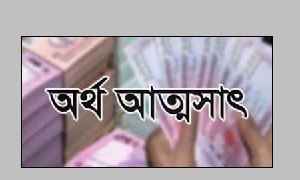 অর্থ আত্মসাৎ